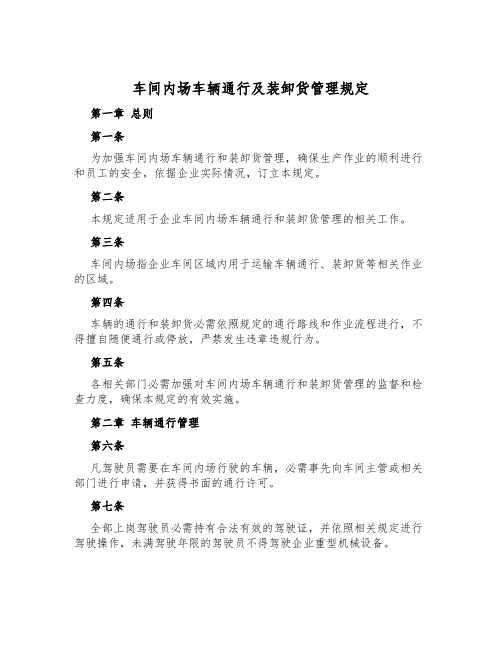 车间内场车辆通行及装卸货管理规定

第一章 总则

第一条

为加强车间内场车辆通行和装卸货管理，确保生产作业的顺利进行和员工的安全，依据企业实际情况，订立本规定。

第二条

本规定适用于企业车间内场车辆通行和装卸货管理的相关工作。

第三条

车间内场指企业车间区域内用于运输车辆通行、装卸货等相关作业的区域。

第四条

车辆的通行和装卸货必需依照规定的通行路线和作业流程进行，不得擅自随便通行或停放，严禁发生违章违规行为。

第五条

各相关部门必需加强对车间内场车辆通行和装卸货管理的监督和检查力度，确保本规定的有效实施。

第二章 车辆通行管理

第六条

凡驾驶员需要在车间内场行驶的车辆，必需事先向车间主管或相关部门进行申请，并获得书面的通行许可。

第七条

全部上岗驾驶员必需持有合法有效的驾驶证，并依照相关规定进行驾驶操作，未满驾驶年限的驾驶员不得驾驶企业重型机械设备。